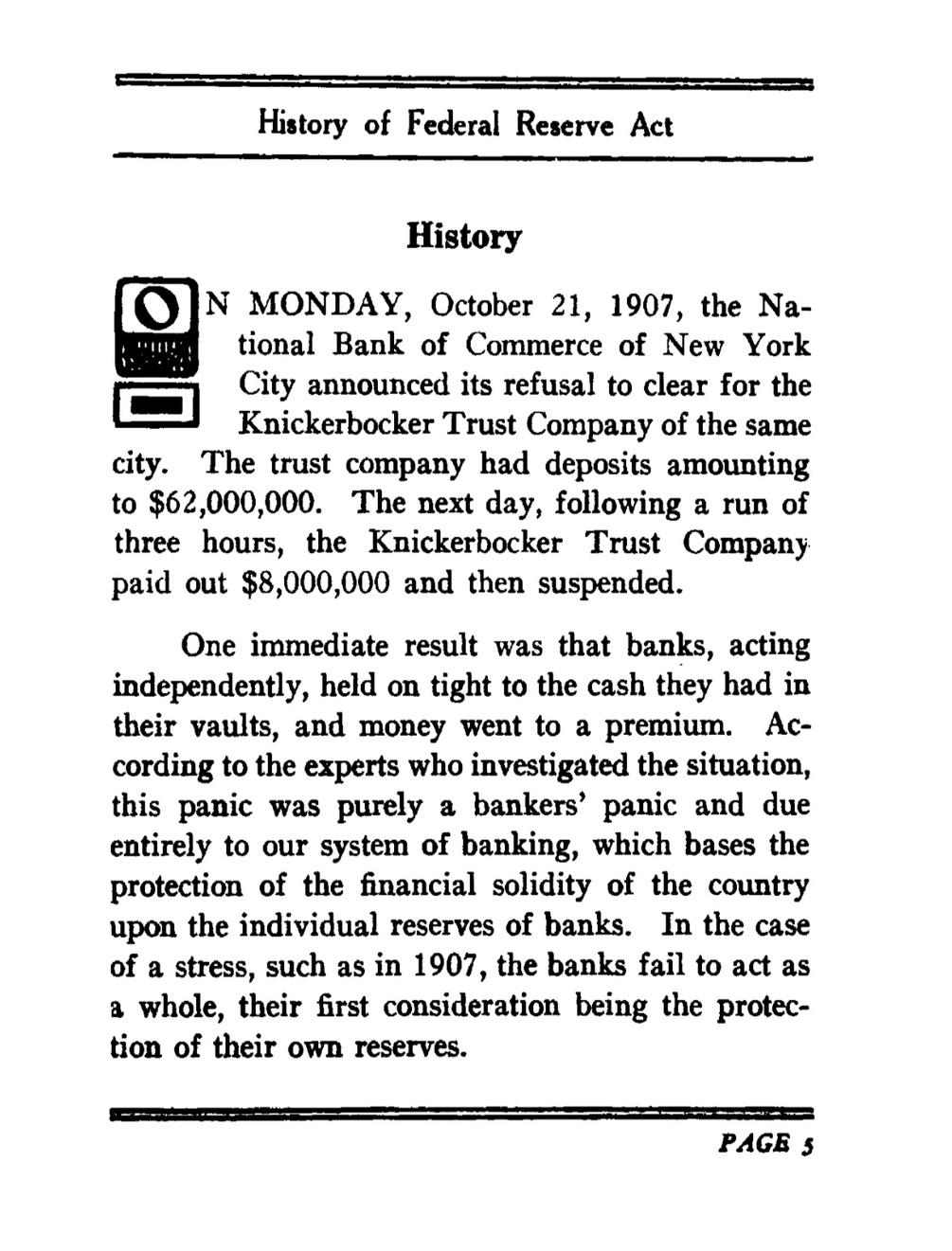 History of Federal Reserve Act

History

ON MONDAY, October 21, 1907, the National Bank of Commerce of New York City announced its refusal to clear for the Knickerbocker Trust Company of the same city. The trust company had deposits amounting to \$62,000,000. The next day, following a run of three hours, the Knickerbocker Trust Company paid out \$8,000,000 and then suspended.

One immediate result was that banks, acting independently, held on tight to the cash they had in their vaults, and money went to a premium. According to the experts who investigated the situation, this panic was purely a bankers' panic and due entirely to our system of banking, which bases the protection of the financial solidity of the country upon the individual reserves of banks. In the case of a stress, such as in 1907, the banks fail to act as a whole, their first consideration being the protection of their own reserves.

PAGE 5